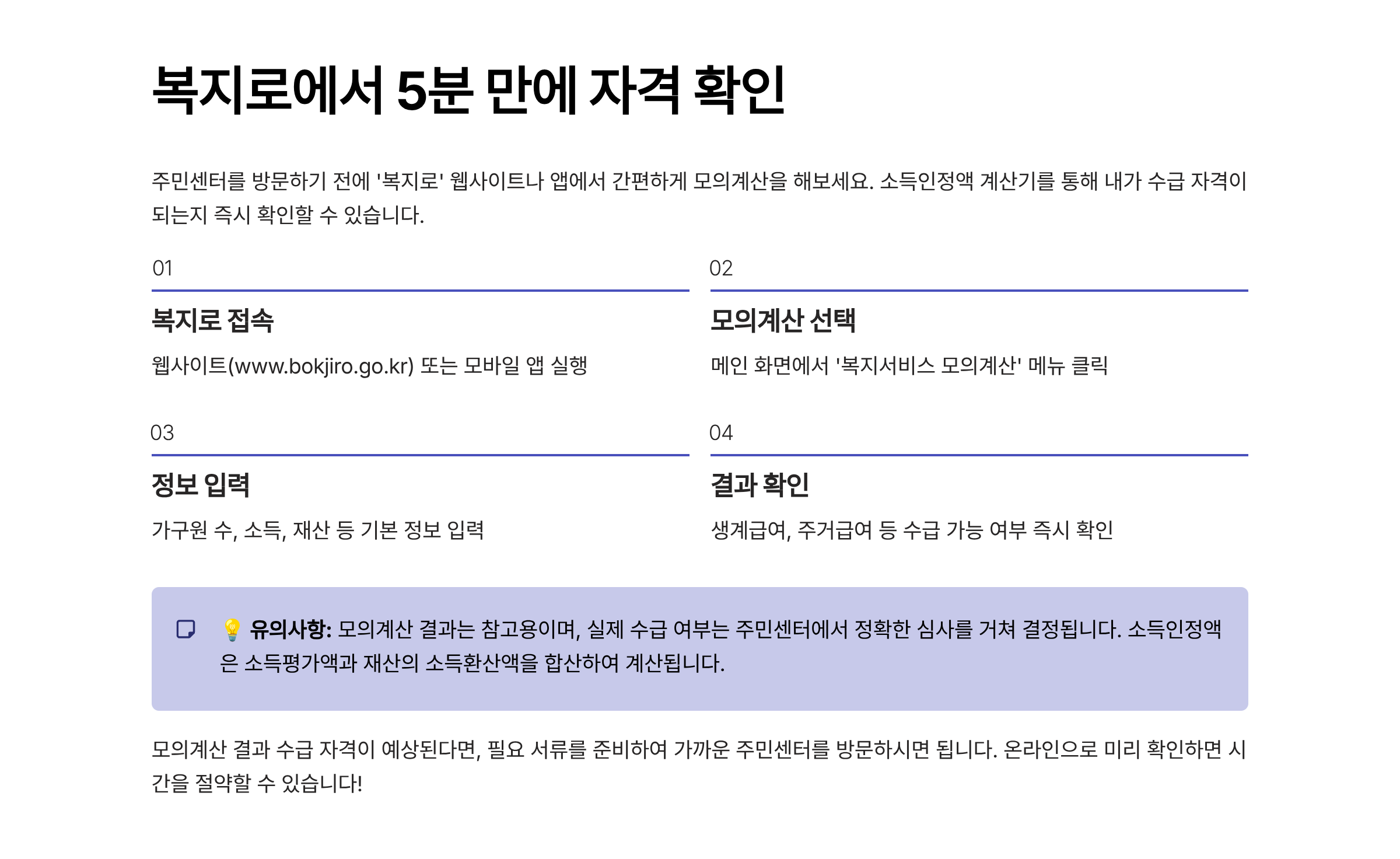 복지로에서 5분 만에 자격 확인

주민센터를 방문하기 전에 '복지로' 웹사이트나 앱에서 간편하게 모의계산을 해보세요. 소득인정액 계산기를 통해 내가 수급 자격이 되는지 즉시 확인할 수 있습니다.

01

복지로 접속

웹사이트(www.bokjiro.go.kr) 또는 모바일 앱 실행

02

모의계산 선택

메인 화면에서 '복지서비스 모의계산' 메뉴 클릭

03

정보 입력

가구원 수, 소득, 재산 등 기본 정보 입력

04

결과 확인

생계급여, 주거급여 등 수급 가능 여부 즉시 확인

💡 유의사항: 모의계산 결과는 참고용이며, 실제 수급 여부는 주민센터에서 정확한 심사를 거쳐 결정됩니다. 소득인정액은 소득평가액과 재산의 소득환산액을 합산하여 계산됩니다.

모의계산 결과 수급 자격이 예상된다면, 필요 서류를 준비하여 가까운 주민센터를 방문하시면 됩니다. 온라인으로 미리 확인하면 시간을 절약할 수 있습니다!